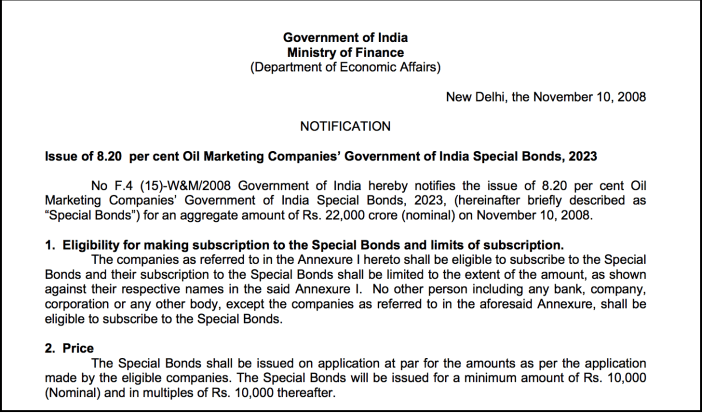 Government of India
Ministry of Finance
(Department of Economic Affairs)

New Delhi, the November 10, 2008

NOTIFICATION

Issue of 8.20 per cent Oil Marketing Companies' Government of India Special Bonds, 2023

No F.4 (15)-W&M/2008 Government of India hereby notifies the issue of 8.20 per cent Oil Marketing Companies' Government of India Special Bonds, 2023, (hereinafter briefly described as "Special Bonds") for an aggregate amount of Rs. 22,000 crore (nominal) on November 10, 2008.

1. Eligibility for making subscription to the Special Bonds and limits of subscription.
The companies as referred to in the Annexure I hereto shall be eligible to subscribe to the Special Bonds and their subscription to the Special Bonds shall be limited to the extent of the amount, as shown against their respective names in the said Annexure I. No other person including any bank, company, corporation or any other body, except the companies as referred to in the aforesaid Annexure, shall be eligible to subscribe to the Special Bonds.

2. Price
The Special Bonds shall be issued on application at par for the amounts as per the application made by the eligible companies. The Special Bonds will be issued for a minimum amount of Rs. 10,000 (Nominal) and in multiples of Rs. 10,000 thereafter.